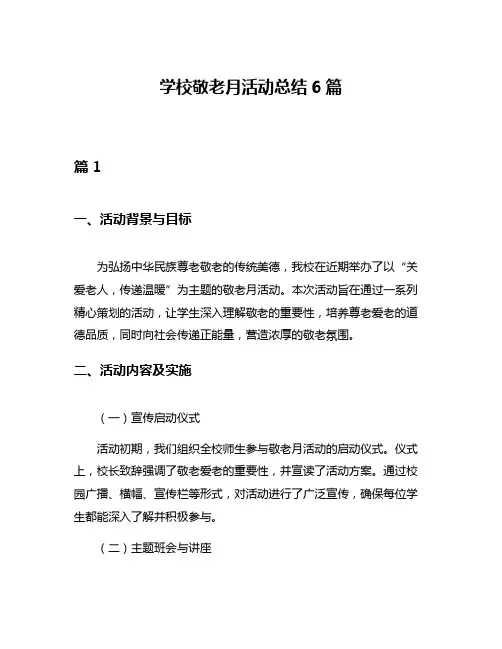 学校敬老月活动总结 6 篇

篇 1

一、活动背景与目标

为弘扬中华民族尊老敬老的传统美德，我校在近期举办了以“关爱老人，传递温暖”为主题的敬老月活动。本次活动旨在通过一系列精心策划的活动，让学生深入理解敬老的重要性，培养尊老爱老的道德品质，同时向社会传递正能量，营造浓厚的敬老氛围。

二、活动内容及实施

（一）宣传启动仪式

活动初期，我们组织全校师生参与敬老月活动的启动仪式。仪式上，校长致辞强调了敬老爱老的重要性，并宣读了活动方案。通过校园广播、横幅、宣传栏等形式，对活动进行了广泛宣传，确保每位学生都能深入了解并积极参与。

（二）主题班会与讲座